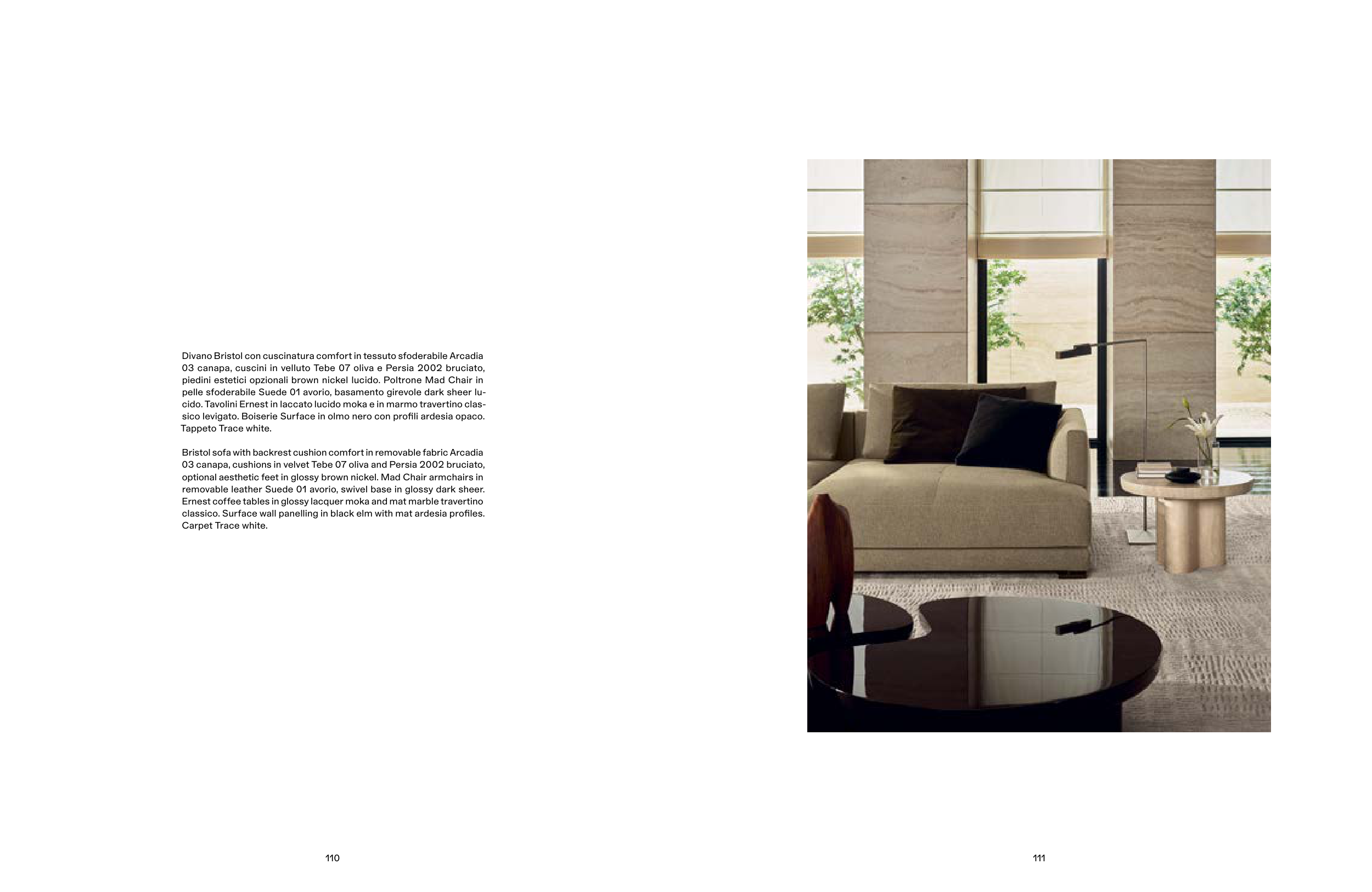 Divano Bristol con cuscinatura comfort in tessuto sfoderabile Arcadia 03 canapa, cuscini in velluto Tebe 07 oliva e Persia 2002 bruciato, piedini estetici opzionali brown nickel lucido. Poltrone Mad Chair in pelle sfoderabile Suede 01 avorio, basamento girevole dark sheer lucido. Tavolini Ernest in laccato lucido moka e in marmo travertino classico levigato. Boiserie Surface in olmo nero con profili ardesia opaco. Tappeto Trace white.

Bristol sofa with backrest cushion comfort in removable fabric Arcadia 03 canapa, cushions in velvet Tebe 07 oliva and Persia 2002 bruciato, optional aesthetic feet in glossy brown nickel. Mad Chair armchairs in removable leather Suede 01 avorio, swivel base in glossy dark sheer. Ernest coffee tables in glossy lacquer moka and mat marble travertino classico. Surface wall panelling in black elm with mat ardesia profiles. Carpet Trace white.

110

111